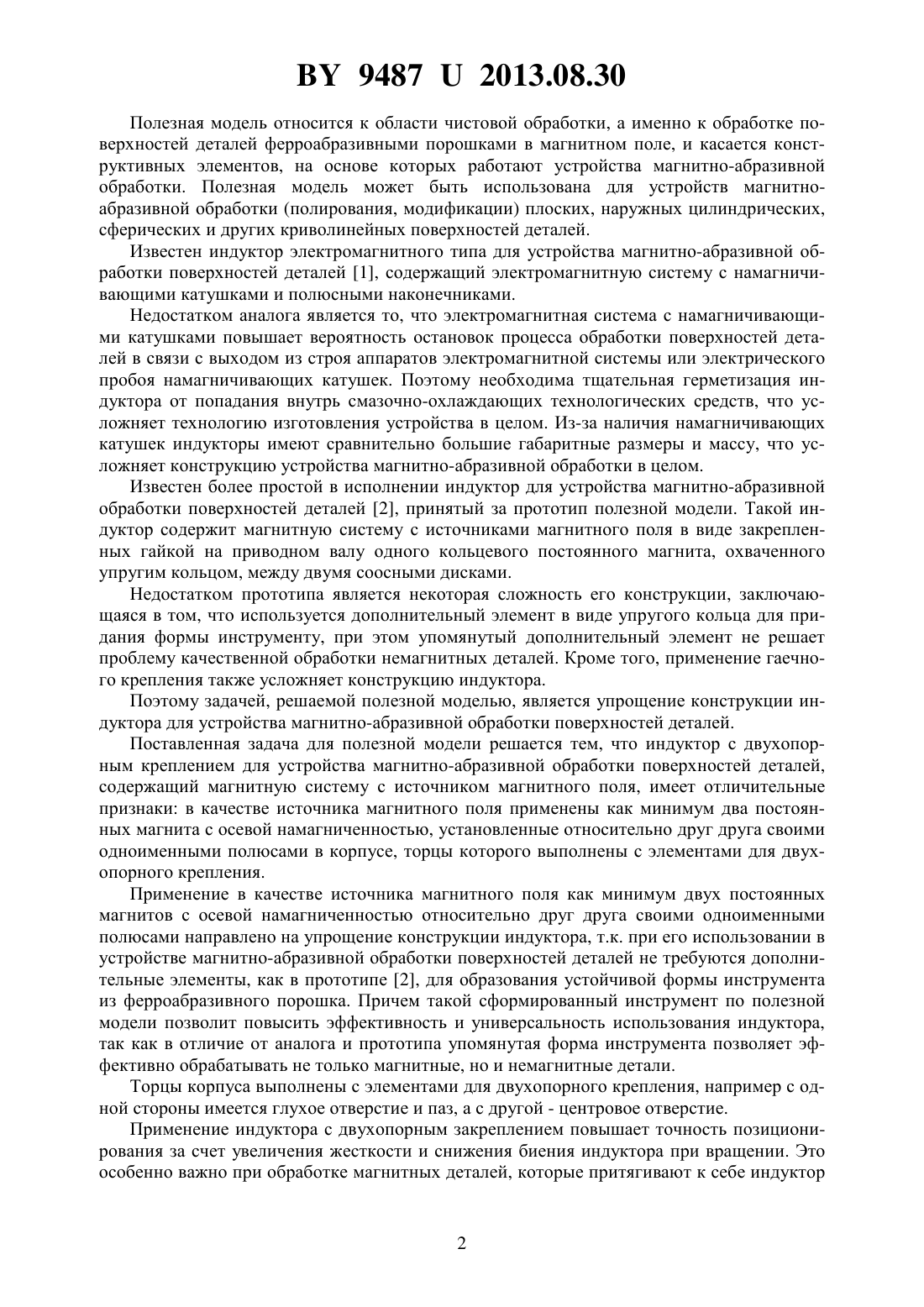 BY 9487 U 2013.08.30

Полезная модель относится к области чистовой обработки, а именно к обработке поверхностей деталей ферроабразивными порошками в магнитном поле, и касается конструктивных элементов, на основе которых работают устройства магнитно-абразивной обработки. Полезная модель может быть использована для устройств магнитно-абразивной обработки (полирования, модификации) плоских, наружных цилиндрических, сферических и других криволинейных поверхностей деталей.

Известен индуктор электромагнитного типа для устройства магнитно-абразивной обработки поверхностей деталей [1], содержащий электромагнитную систему с намагничивающими катушками и полюсными наконечниками.

Недостатком аналога является то, что электромагнитная система с намагничивающими катушками повышает вероятность остановок процесса обработки поверхностей деталей в связи с выходом из строя аппаратов электромагнитной системы или электрического пробоя намагничивающих катушек. Поэтому необходима тщательная герметизация индуктора от попадания внутрь смазочно-охлаждающих технологических средств, что усложняет технологию изготовления устройства в целом. Из-за наличия намагничивающих катушек индукторы имеют сравнительно большие габаритные размеры и массу, что усложняет конструкцию устройства магнитно-абразивной обработки в целом.

Известен более простой в исполнении индуктор для устройства магнитно-абразивной обработки поверхностей деталей [2], принятый за прототип полезной модели. Такой индуктор содержит магнитную систему с источниками магнитного поля в виде закрепленных гайкой на приводном валу одного кольцевого постоянного магнита, охваченного упругим кольцом, между двумя соосными дисками.

Недостатком прототипа является некоторая сложность его конструкции, заключающаяся в том, что используется дополнительный элемент в виде упругого кольца для придания формы инструменту, при этом упомянутый дополнительный элемент не решает проблему качественной обработки немагнитных деталей. Кроме того, применение гаечного крепления также усложняет конструкцию индуктора.

Поэтому задачей, решаемой полезной моделью, является упрощение конструкции индуктора для устройства магнитно-абразивной обработки поверхностей деталей.

Поставленная задача для полезной модели решается тем, что индуктор с двухопорным креплением для устройства магнитно-абразивной обработки поверхностей деталей, содержащий магнитную систему с источником магнитного поля, имеет отличительные признаки: в качестве источника магнитного поля применены как минимум два постоянных магнита с осевой намагниченностью, установленные относительно друг друга своими одноименными полюсами в корпусе, торцы которого выполнены с элементами для двухопорного крепления.

Применение в качестве источника магнитного поля как минимум двух постоянных магнитов с осевой намагниченностью относительно друг друга своими одноименными полюсами направлено на упрощение конструкции индуктора, т.к. при его использовании в устройстве магнитно-абразивной обработки поверхностей деталей не требуются дополнительные элементы, как в прототипе [2], для образования устойчивой формы инструмента из ферроабразивного порошка. Причем такой сформированный инструмент по полезной модели позволит повысить эффективность и универсальность использования индуктора, так как в отличие от аналога и прототипа упомянутая форма инструмента позволяет эффективно обрабатывать не только магнитные, но и немагнитные детали.

Торцы корпуса выполнены с элементами для двухопорного крепления, например с одной стороны имеется глухое отверстие и паз, а с другой - центровое отверстие.

Применение индуктора с двухопорным закреплением повышает точность позиционирования за счет увеличения жесткости и снижения биения индуктора при вращении. Это особенно важно при обработке магнитных деталей, которые притягивают к себе индуктор

2